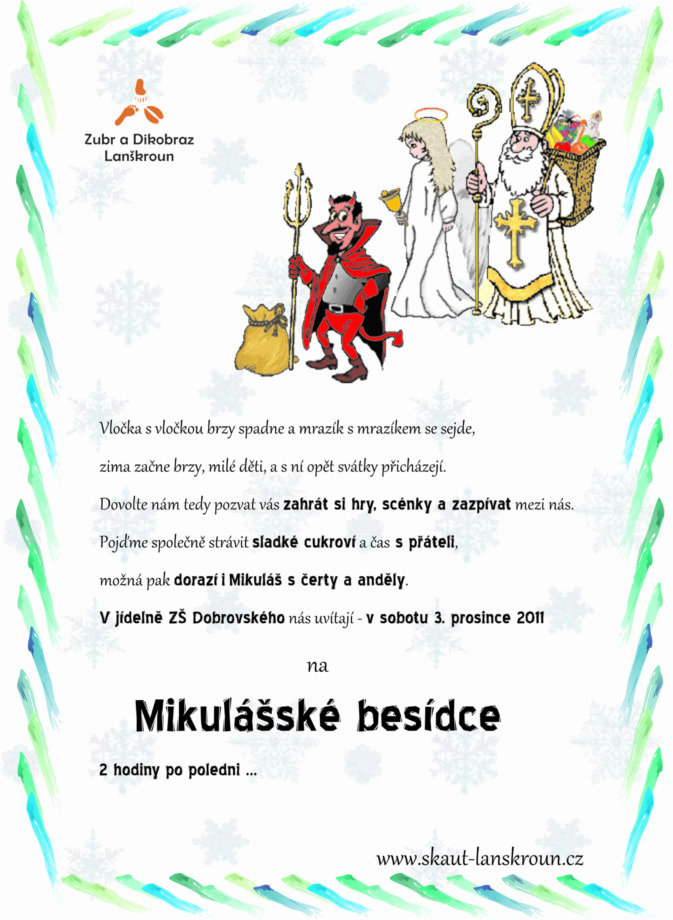 Zubr a Dikobraz
Lanškroun

Vločka s vločkou brzy spadne a mrazík s mrazíkem se sejde,

zima začne brzy, milé děti, a s ní opět svátky přicházejí.

Dovolte nám tedy pozvat vás zahrát si hry, scénky a zazpívat mezi nás.

Pojďme společně strávit sladké cukroví a čas s přáteli,

možná pak dorazí i Mikuláš s čerty a anděly.

V jídelně ZŠ Dobrovského nás uvítají - v sobotu 3. prosince 2011

na

Mikulášské besídce

2 hodiny po poledni ...

www.skaut-lanskroun.cz